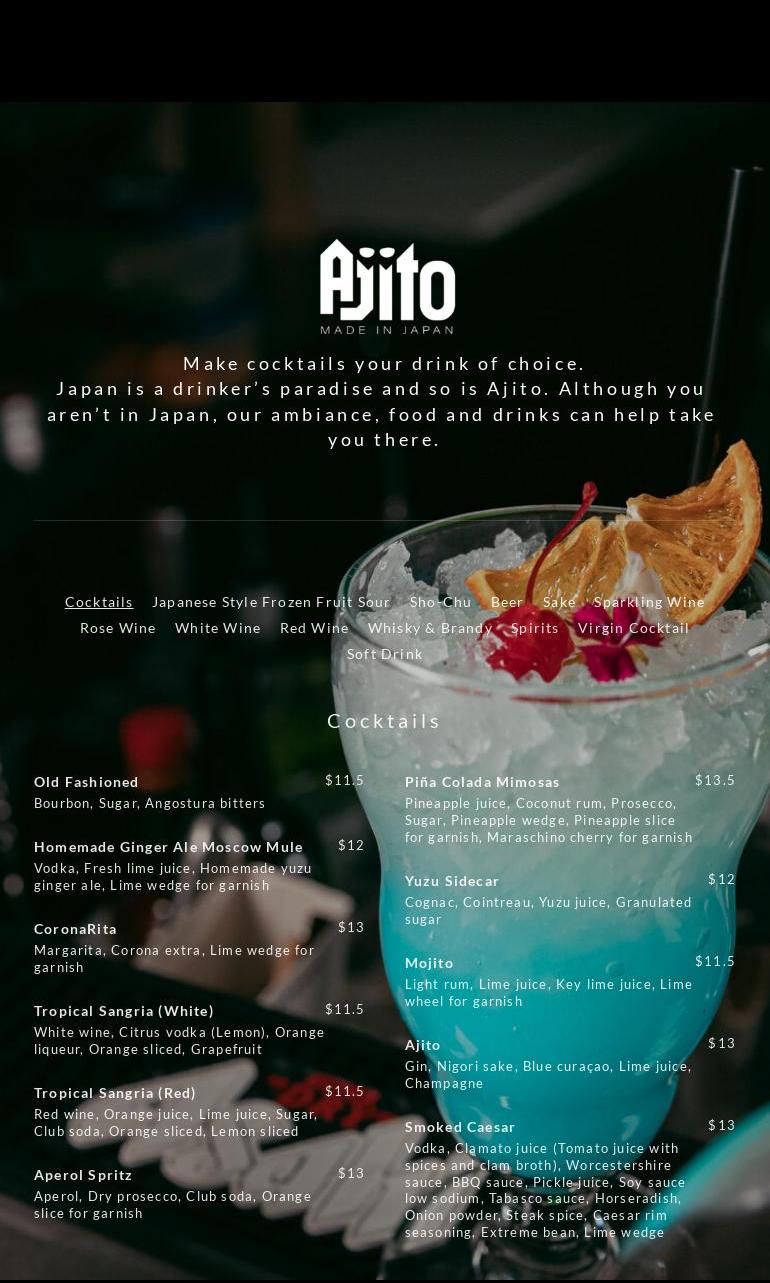 Ajito
MADE IN JAPAN

Make cocktails your drink of choice.
Japan is a drinker's paradise and so is Ajito. Although you aren't in Japan, our ambiance, food and drinks can help take you there.

Cocktails Japanese Style Frozen Fruit Sour Sho-Chu Beer Sake Sparkling Wine Rose Wine White Wine Red Wine Whisky & Brandy Spirits Virgin Cocktail Soft Drink

Cocktails

Old Fashioned $11.5
Bourbon, Sugar, Angostura bitters

Homemade Ginger Ale Moscow Mule $12
Vodka, Fresh lime juice, Homemade yuzu ginger ale, Lime wedge for garnish

CoronaRita $13
Margarita, Corona extra, Lime wedge for garnish

Tropical Sangria (White) $11.5
White wine, Citrus vodka (Lemon), Orange liqueur, Orange sliced, Grapefruit

Tropical Sangria (Red) $11.5
Red wine, Orange juice, Lime juice, Sugar, Club soda, Orange sliced, Lemon sliced

Aperol Spritz $13
Aperol, Dry prosecco, Club soda, Orange slice for garnish

Piña Colada Mimosas $13.5
Pineapple juice, Coconut rum, Prosecco, Sugar, Pineapple wedge, Pineapple slice for garnish, Maraschino cherry for garnish

Yuzu Sidecar $12
Cognac, Cointreau, Yuzu juice, Granulated sugar

Mojito $11.5
Light rum, Lime juice, Key lime juice, Lime wheel for garnish

Ajito $13
Gin, Nigori sake, Blue curaçao, Lime juice, Champagne

Smoked Caesar $13
Vodka, Clamato juice (Tomato juice with spices and clam broth), Worcestershire sauce, BBQ sauce, Pickle juice, Soy sauce low sodium, Tabasco sauce, Horseradish, Onion powder, Steak spice, Caesar rim seasoning, Extreme bean, Lime wedge